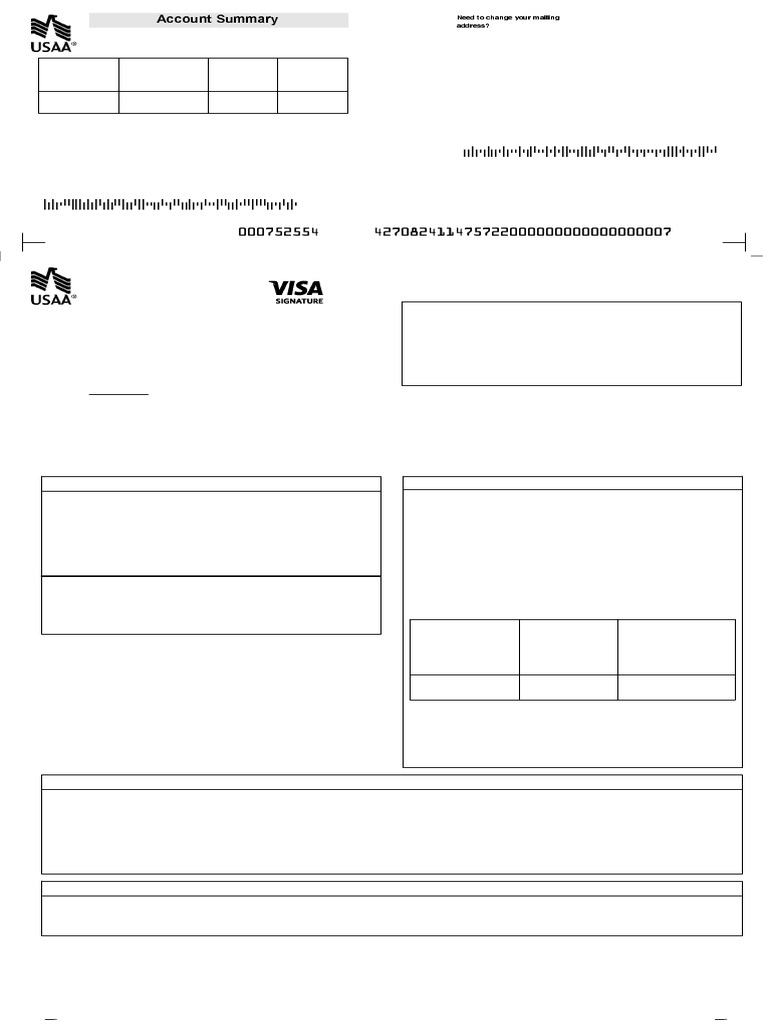 USAA®

Account Summary

Need to change your mailing address?

000752554 4270824114757220000000000000000007

USAA®

VISA SIGNATURE